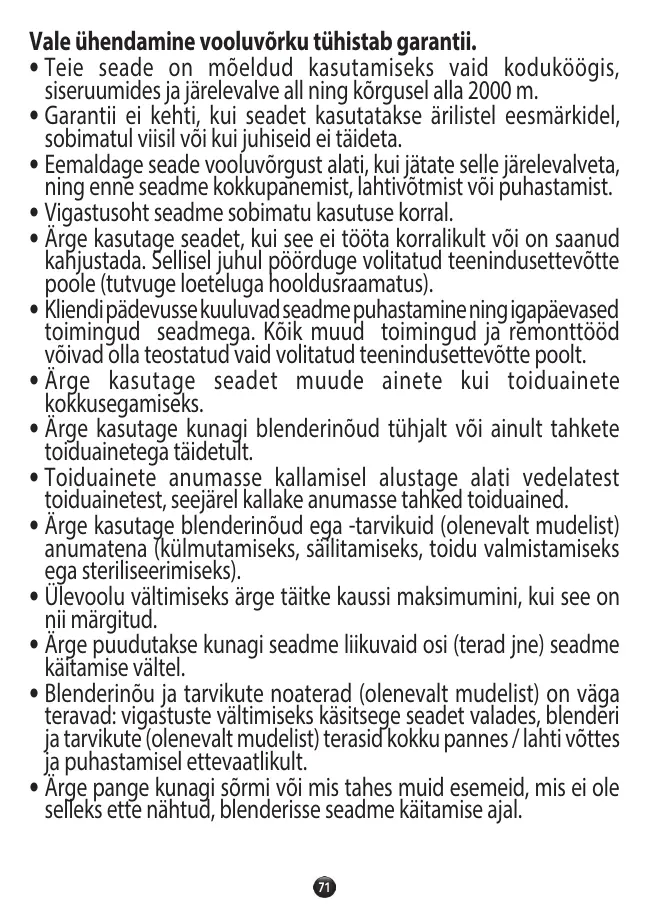 Vale ühendamine vooluvõrku tühistab garantii.
• Teie seade on mõeldud kasutamiseks vaid koduköögis, siseruumides ja järelevalve all ning kõrgusel alla 2000 m.
• Garantii ei kehti, kui seadet kasutatakse ärilistel eesmärkidel, sobimatul viisil või kui juhiseid ei täideta.
• Eemaldage seade vooluvõrgust alati, kui jätate selle järelevalveta, ning enne seadme kokkupanemist, lahtivõtmist või puhastamist.
• Vigastusoht seadme sobimatu kasutuse korral.
• Ärge kasutage seadet, kui see ei tööta korralikult või on saanud kahjustada. Sellisel juhul pöörduge volitatud teenindusettevõtte poole (tutvuge loeteluga hooldusraamatus).
• Kliendi pädevusse kuuluvad seadme puhastamine ning igapäevased toimingud seadmega. Kõik muud toimingud ja remonttööd võivad olla teostatud vaid volitatud teenindusettevõtte poolt.
• Ärge kasutage seadet muude ainete kui toiduainete kokkusegamiseks.
• Ärge kasutage kunagi blenderinõud tühjalt või ainult tahkete toiduainetega täidetult.
• Toiduainete anumasse kallamisel alustage alati vedelatest toiduainetest, seejärel kallake anumasse tahked toiduained.
• Ärge kasutage blenderinõud ega -tarvikuid (olenevalt mudelist) anumatena (külmutamiseks, säilitamiseks, toidu valmistamiseks ega steriliseerimiseks).
• Ülevoolu vältimiseks ärge täitke kaussi maksimumini, kui see on nii märgitud.
• Ärge puudutakse kunagi seadme liikuvaid osi (terad jne) seadme käitamise vältel.
• Blenderinõu ja tarvikute noaterad (olenevalt mudelist) on väga teravad: vigastuste vältimiseks käsitsege seadet valades, blenderi ja tarvikute (olenevalt mudelist) terasid kokku pannes / lahti võttes ja puhastamisel ettevaatlikult.
• Ärge pange kunagi sõrmi või mis tahes muid esemeid, mis ei ole selleks ette nähtud, blenderisse seadme käitamise ajal.

71